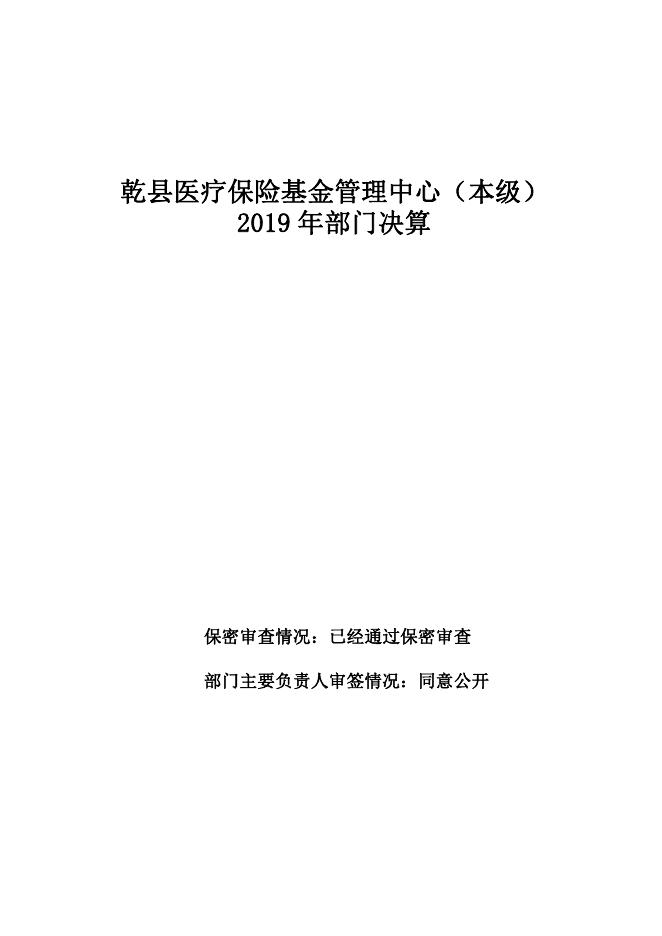 乾县医疗保险基金管理中心（本级）
2019年部门决算

保密审查情况：已经通过保密审查

部门主要负责人审签情况：同意公开